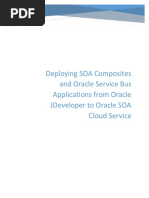 PDF

Deploying SOA Composites and Oracle Service Bus Applications from Oracle JDeveloper to Oracle SOA Cloud Service